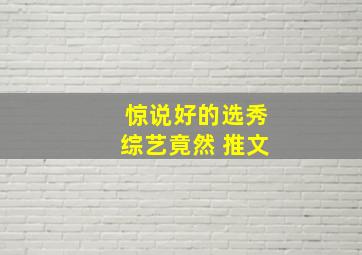 惊说好的选秀
综艺竟然 推文